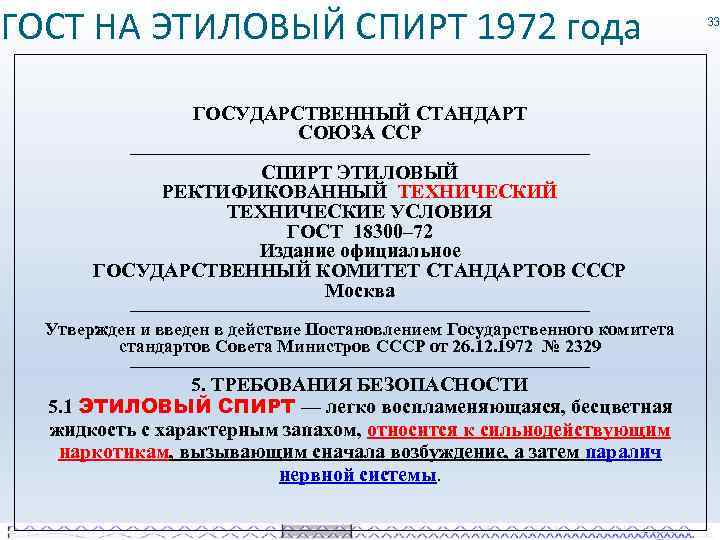 ГОСТ НА ЭТИЛОВЫЙ СПИРТ 1972 года

33

ГОСУДАРСТВЕННЫЙ СТАНДАРТ
СОЮЗА ССР

СПИРТ ЭТИЛОВЫЙ
РЕКТИФИКОВАННЫЙ ТЕХНИЧЕСКИЙ
ТЕХНИЧЕСКИЕ УСЛОВИЯ
ГОСТ 18300–72
Издание официальное
ГОСУДАРСТВЕННЫЙ КОМИТЕТ СТАНДАРТОВ СССР
Москва

Утвержден и введен в действие Постановлением Государственного комитета стандартов Совета Министров СССР от 26.12.1972 № 2329

5. ТРЕБОВАНИЯ БЕЗОПАСНОСТИ
5.1 ЭТИЛОВЫЙ СПИРТ — легко воспламеняющаяся, бесцветная жидкость с характерным запахом, относится к сильнодействующим наркотикам, вызывающим сначала возбуждение, а затем паралич нервной системы.